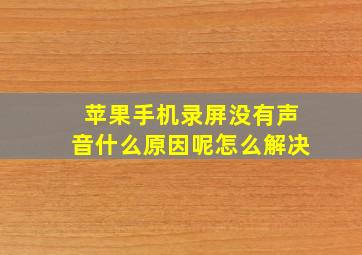 苹果手机录屏没有声音什么原因呢怎么解决